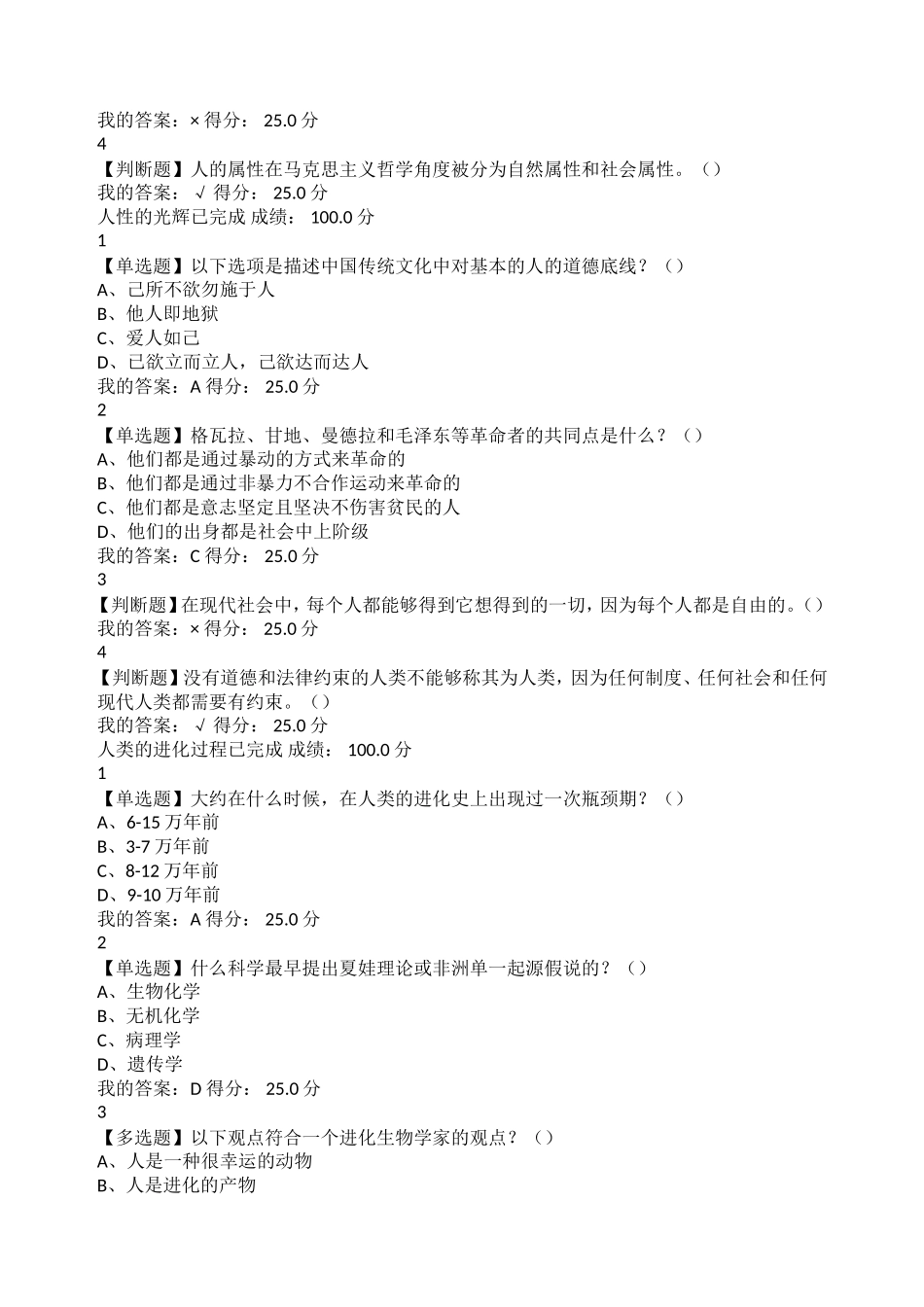 我的答案：× 得分： 25.0 分
4
【判断题】人的属性在马克思主义哲学角度被分为自然属性和社会属性。（）
我的答案： √ 得分： 25.0 分
人性的光辉已完成 成绩： 100.0 分
1
【单选题】以下选项是描述中国传统文化中对基本的人的道德底线？（）
A、己所不欲勿施于人
B、他人即地狱
C、爱人如己
D、已欲立而立人，己欲达而达人
我的答案：A 得分： 25.0 分
2
【单选题】格瓦拉、甘地、曼德拉和毛泽东等革命者的共同点是什么？（）
A、他们都是通过暴动的方式来革命的
B、他们都是通过非暴力不合作运动来革命的
C、他们都是意志坚定且坚决不伤害贫民的人
D、他们的出身都是社会中上阶级
我的答案：C 得分： 25.0 分
3
【判断题】在现代社会中，每个人都能够得到它想得到的一切，因为每个人都是自由的。（）
我的答案：× 得分： 25.0 分
4
【判断题】没有道德和法律约束的人类不能够称其为人类，因为任何制度、任何社会和任何现代人类都需要有约束。（）
我的答案： √ 得分： 25.0 分
人类的进化过程已完成 成绩： 100.0 分
1
【单选题】大约在什么时候，在人类的进化史上出现过一次瓶颈期？（）
A、6-15 万年前
B、3-7 万年前
C、8-12 万年前
D、9-10 万年前
我的答案：A 得分： 25.0 分
2
【单选题】什么科学最早提出夏娃理论或非洲单一起源假说的？（）
A、生物化学
B、无机化学
C、病理学
D、遗传学
我的答案：D 得分： 25.0 分
3
【多选题】以下观点符合一个进化生物学家的观点？（）
A、人是一种很幸运的动物
B、人是进化的产物